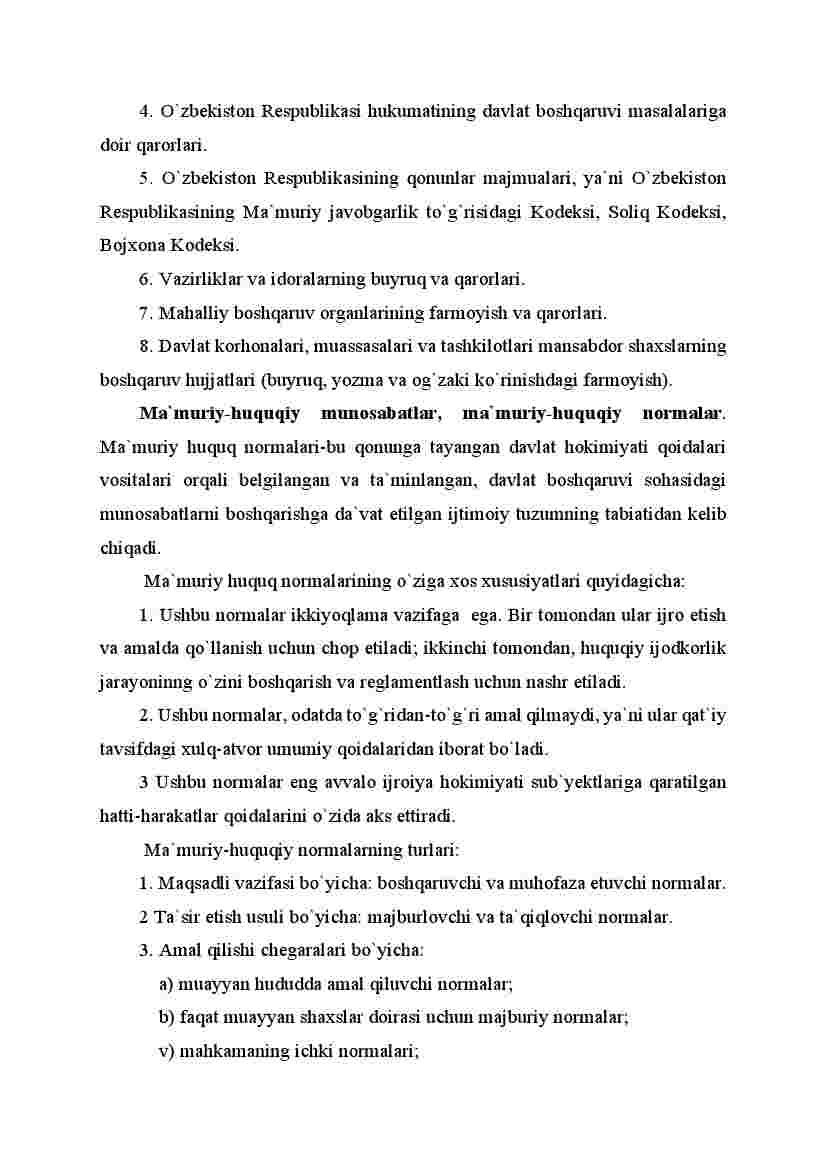 4. O`zbekiston Respublikasi hukumatining davlat boshqaruvi masalalariga doir qarorlari.

5. O`zbekiston Respublikasining qonunlar majmualari, ya`ni O`zbekiston Respublikasining Ma`muriy javobgarlik to`g`risidagi Kodeksi, Soliq Kodeksi, Bojxona Kodeksi.

6. Vazirliklar va idoralarning buyruq va qarorlari.

7. Mahalliy boshqaruv organlarining farmoyish va qarorlari.

8. Davlat korhonalari, muassasalari va tashkilotlari mansabdor shaxslarning boshqaruv hujjatlari (buyruq, yozma va og`zaki ko`rinishdagi farmoyish).

Ma`muriy-huquqiy munosabatlar, ma`muriy-huquqiy normalar. Ma`muriy huquq normalari-bu qonunga tayangan davlat hokimiyati qoidalari vositalari orqali belgilangan va ta`minlangan, davlat boshqaruvi sohasidagi munosabatlarni boshqarishga da`vat etilgan ijtimoiy tuzumning tabiatidan kelib chiqadi.

Ma`muriy huquq normalarining o`ziga xos xususiyatlari quyidagicha:

1. Ushbu normalar ikkiyoqlama vazifaga ega. Bir tomondan ular ijro etish va amalda qo`llanish uchun chop etiladi; ikkinchi tomondan, huquqiy ijodkorlik jarayoninng o`zini boshqarish va reglamentlash uchun nashr etiladi.

2. Ushbu normalar, odatda to`g`ridan-to`g`ri amal qilmaydi, ya`ni ular qat`iy tavsifdagi xulq-atvor umumiy qoidalaridan iborat bo`ladi.

3 Ushbu normalar eng avvalo ijroiya hokimiyati sub`yektlariga qaratilgan hatti-harakatlar qoidalarini o`zida aks ettiradi.

Ma`muriy-huquqiy normalarning turlari:

1. Maqsadli vazifasi bo`yicha: boshqaruvchi va muhofaza etuvchi normalar.

2 Ta`sir etish usuli bo`yicha: majburlovchi va ta`qiqlovchi normalar.

3. Amal qilishi chegaralari bo`yicha:

a) muayyan hududda amal qiluvchi normalar;

b) faqat muayyan shaxslar doirasi uchun majburiy normalar;

v) mahkamaning ichki normalari;